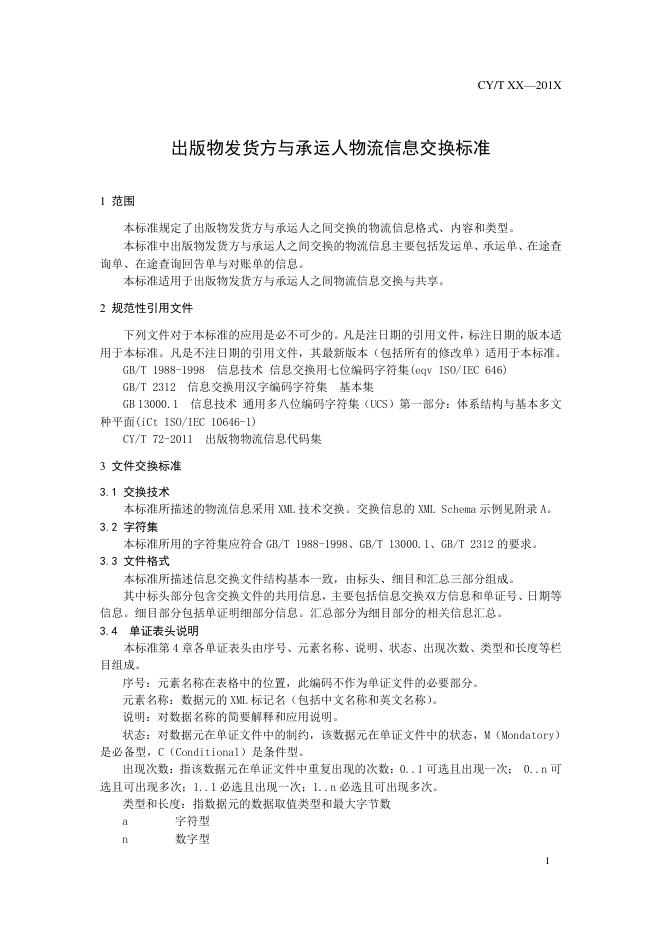 CY/T XX—201X

出版物发货方与承运人物流信息交换标准

1 范围

本标准规定了出版物发货方与承运人之间交换的物流信息格式、内容和类型。

本标准中出版物发货方与承运人之间交换的物流信息主要包括发运单、承运单、在途查询单、在途查询回告单与对账单的信息。

本标准适用于出版物发货方与承运人之间物流信息交换与共享。

2 规范性引用文件

下列文件对于本标准的应用是必不可少的。凡是注日期的引用文件，标注日期的版本适用于本标准。凡是不注日期的引用文件，其最新版本（包括所有的修改单）适用于本标准。

GB/T 1988-1998 信息技术 信息交换用七位编码字符集(eqv ISO/IEC 646)

GB/T 2312 信息交换用汉字编码字符集 基本集

GB 13000.1 信息技术 通用多八位编码字符集（UCS）第一部分：体系结构与基本多文种平面(iCt ISO/IEC 10646-1)

CY/T 72-2011 出版物物流信息代码集

3 文件交换标准

3.1 交换技术

本标准所描述的物流信息采用 XML 技术交换。交换信息的 XML Schema 示例见附录 A。

3.2 字符集

本标准所用的字符集应符合 GB/T 1988-1998、GB/T 13000.1、GB/T 2312 的要求。

3.3 文件格式

本标准所描述信息交换文件结构基本一致，由标头、细目和汇总三部分组成。

其中标头部分包含交换文件的共用信息，主要包括信息交换双方信息和单证号、日期等信息。细目部分包括单证明细部分信息。汇总部分为细目部分的相关信息汇总。

3.4 单证表头说明

本标准第 4 章各单证表头由序号、元素名称、说明、状态、出现次数、类型和长度等栏目组成。

序号：元素名称在表格中的位置，此编码不作为单证文件的必要部分。

元素名称：数据元的 XML 标记名（包括中文名称和英文名称）。

说明：对数据名称的简要解释和应用说明。

状态：对数据元在单证文件中的制约，该数据元在单证文件中的状态，M（Mondatory）是必备型，C（Conditional）是条件型。

出现次数：指该数据元在单证文件中重复出现的次数：0..1 可选且出现一次； 0..n 可选且可出现多次；1..1 必选且出现一次；1..n 必选且可出现多次。

类型和长度：指数据元的数据取值类型和最大字节数

a 字符型

n 数字型

1